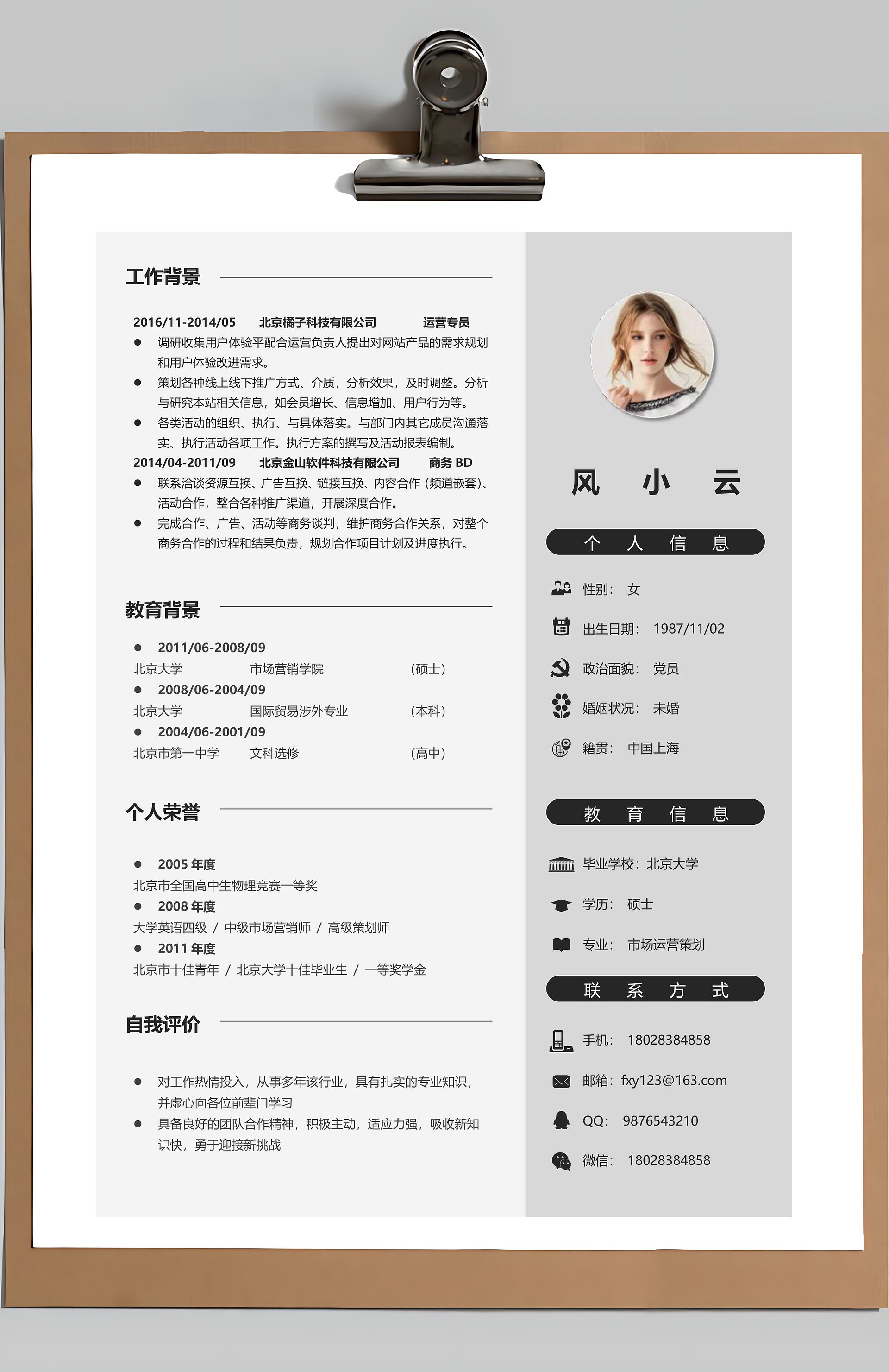 工作背景

2016/11-2014/05 北京橘子科技有限公司 运营专员
● 调研收集用户体验平配合运营负责人提出对网站产品的需求规划和用户体验改进需求。
● 策划各种线上线下推广方式、介质，分析效果，及时调整。分析与研究本站相关信息，如会员增长、信息增加、用户行为等。
● 各类活动的组织、执行、与具体落实。与部门内其它成员沟通落实、执行活动各项工作。执行方案的撰写及活动报表编制。
2014/04-2011/09 北京金山软件科技有限公司 商务 BD
● 联系洽谈资源互换、广告互换、链接互换、内容合作（频道嵌套）、活动合作，整合各种推广渠道，开展深度合作。
● 完成合作、广告、活动等商务谈判，维护商务合作关系，对整个商务合作的过程和结果负责，规划合作项目计划及进度执行。

教育背景

● 2011/06-2008/09
北京大学 市场营销学院 （硕士）
● 2008/06-2004/09
北京大学 国际贸易涉外专业 （本科）
● 2004/06-2001/09
北京市第一中学 文科选修 （高中）

个人荣誉

● 2005 年度
北京市全国高中生物理竞赛一等奖
● 2008 年度
大学英语四级 / 中级市场营销师 / 高级策划师
● 2011 年度
北京市十佳青年 / 北京大学十佳毕业生 / 一等奖学金

自我评价

● 对工作热情投入，从事多年该行业，具有扎实的专业知识，并虚心向各位前辈门学习
● 具备良好的团队合作精神，积极主动，适应力强，吸收新知识快，勇于迎接新挑战

风 小 云

个 人 信 息

性别： 女
出生日期： 1987/11/02
政治面貌： 党员
婚姻状况： 未婚
籍贯： 中国上海

教 育 信 息

毕业学校：北京大学
学历： 硕士
专业： 市场运营策划

联 系 方 式

手机： 18028384858
邮箱：fxy123@163.com
QQ： 9876543210
微信： 18028384858